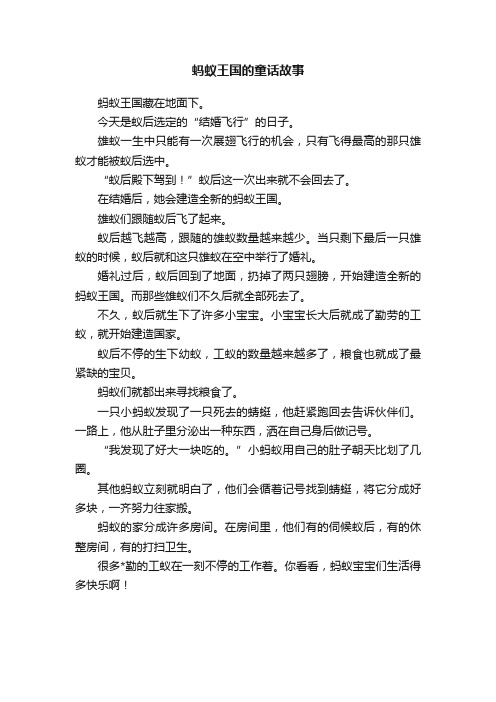 蚂蚁王国的童话故事

蚂蚁王国藏在地面下。

今天是蚁后选定的“结婚飞行”的日子。

雄蚁一生中只能有一次展翅飞行的机会，只有飞得最高的那只雄蚁才能被蚁后选中。

“蚁后殿下驾到！”蚁后这一次出来就不会回去了。

在结婚后，她会建造全新的蚂蚁王国。

雄蚁们跟随蚁后飞了起来。

蚁后越飞越高，跟随的雄蚁数量越来越少。当只剩下最后一只雄蚁的时候，蚁后就和这只雄蚁在空中举行了婚礼。

婚礼过后，蚁后回到了地面，扔掉了两只翅膀，开始建造全新的蚂蚁王国。而那些雄蚁们不久后就全部死去了。

不久，蚁后就生下了许多小宝宝。小宝宝长大后就成了勤劳的工蚁，就开始建造国家。

蚁后不停的生下幼蚁，工蚁的数量越来越多了，粮食也就成了最紧缺的宝贝。

蚂蚁们就都出来寻找粮食了。

一只小蚂蚁发现了一只死去的蜻蜓，他赶紧跑回去告诉伙伴们。一路上，他从肚子里分泌出一种东西，洒在自己身后做记号。

“我发现了好大一块吃的。”小蚂蚁用自己的肚子朝天比划了几圈。

其他蚂蚁立刻就明白了，他们会循着记号找到蜻蜓，将它分成好多块，一齐努力往家搬。

蚂蚁的家分成许多房间。在房间里，他们有的伺候蚁后，有的休整房间，有的打扫卫生。

很多*勤的工蚁在一刻不停的工作着。你看看，蚂蚁宝宝们生活得多快乐啊！